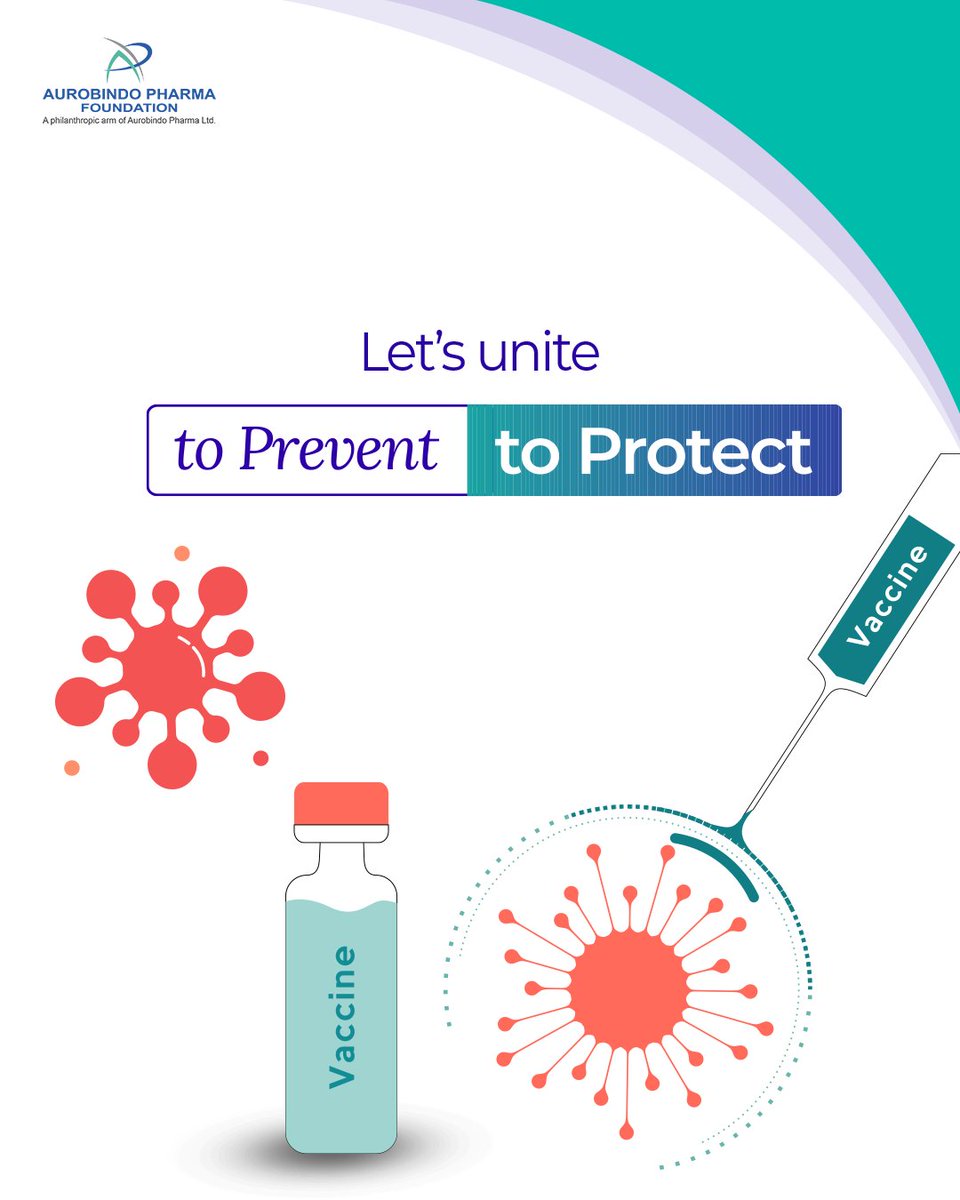 AUROBINDO PHARMA FOUNDATION
A philanthropic arm of Aurobindo Pharma Ltd.

Let's unite

to Prevent to Protect

Vaccine

Vaccine